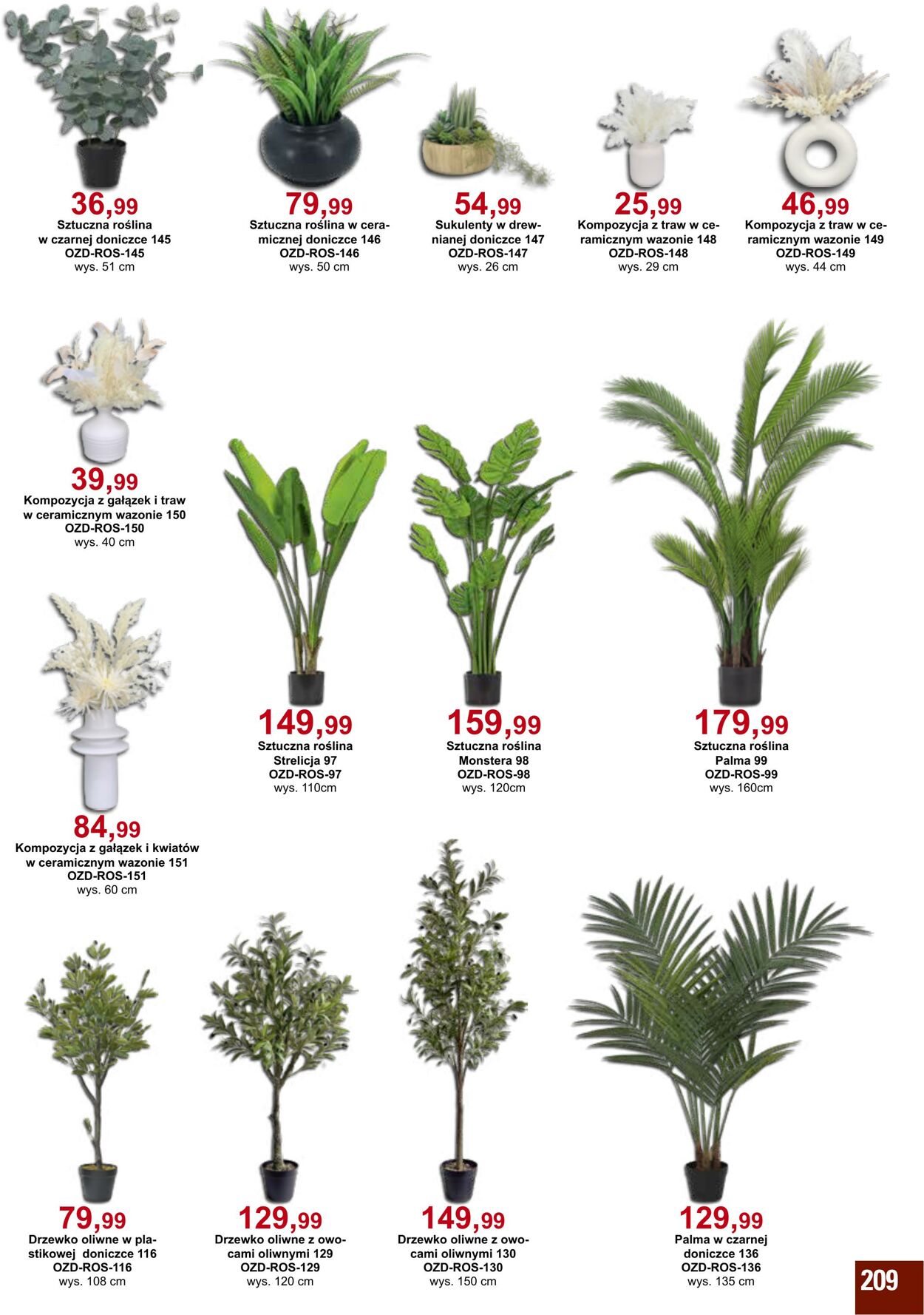 36,99
Sztuczna roślina w czarnej doniczce 145
OZD-ROS-145
wys. 51 cm

79,99
Sztuczna roślina w ceramicznej doniczce 146
OZD-ROS-146
wys. 50 cm

54,99
Sukulenty w drewnianej doniczce 147
OZD-ROS-147
wys. 26 cm

25,99
Kompozycja z traw w ceramicznym wazonie 148
OZD-ROS-148
wys. 29 cm

46,99
Kompozycja z traw w ceramicznym wazonie 149
OZD-ROS-149
wys. 44 cm

39,99
Kompozycja z gałązek i traw w ceramicznym wazonie 150
OZD-ROS-150
wys. 40 cm

149,99
Sztuczna roślina Strelicja 97
OZD-ROS-97
wys. 110cm

159,99
Sztuczna roślina Monstera 98
OZD-ROS-98
wys. 120cm

179,99
Sztuczna roślina Palma 99
OZD-ROS-99
wys. 160cm

84,99
Kompozycja z gałązek i kwiatów w ceramicznym wazonie 151
OZD-ROS-151
wys. 60 cm

79,99
Drzewko oliwne w plastikowej doniczce 116
OZD-ROS-116
wys. 108 cm

129,99
Drzewko oliwne z owocami oliwnymi 129
OZD-ROS-129
wys. 120 cm

149,99
Drzewko oliwne z owocami oliwnymi 130
OZD-ROS-130
wys. 150 cm

129,99
Palma w czarnej doniczce 136
OZD-ROS-136
wys. 135 cm

209